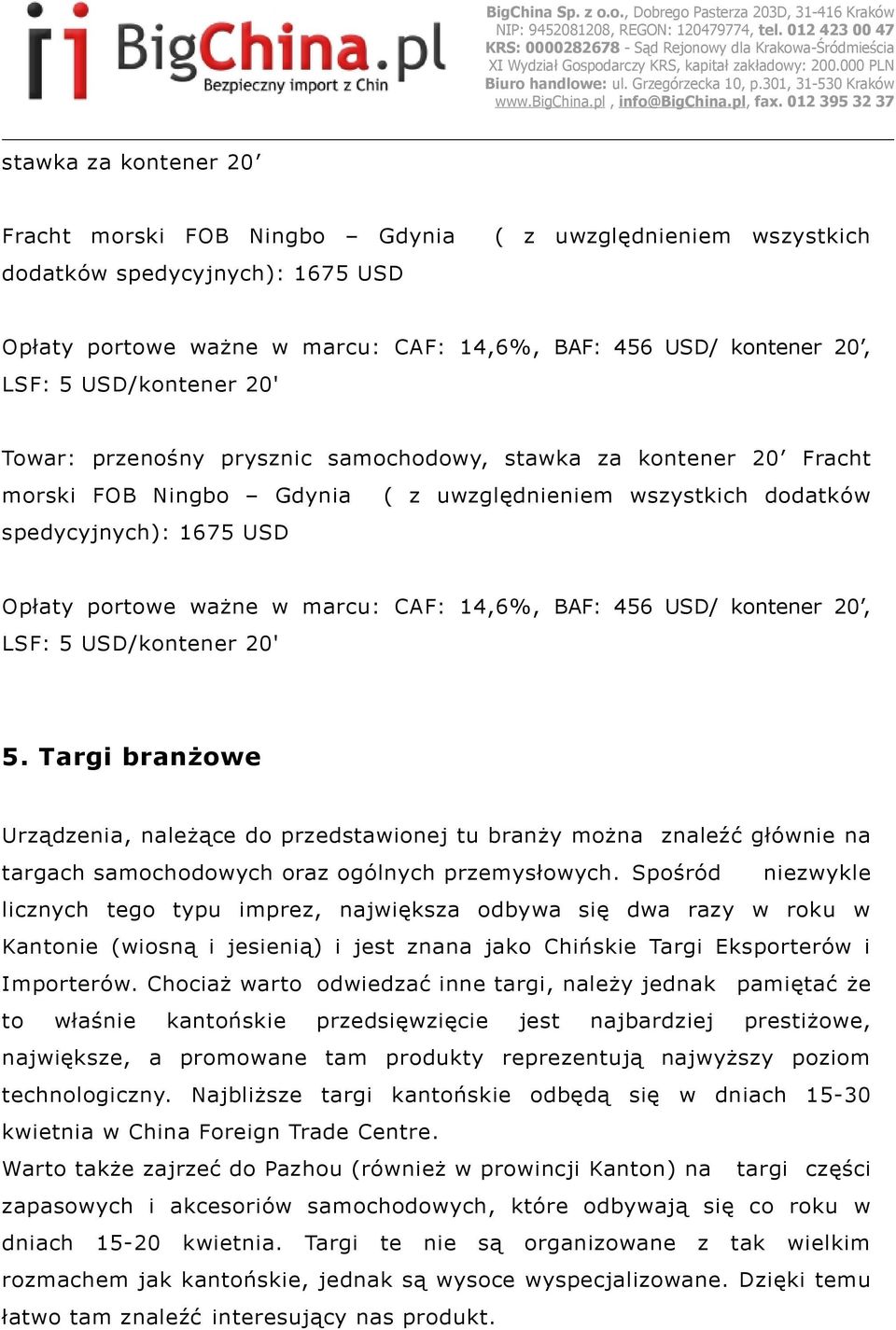 BigChina.pl
Bezpieczny import z Chin

BigChina Sp. z o.o., Dobrego Pasterza 203D, 31-416 Kraków
NIP: 9452081208, REGON: 120479774, tel. 012 423 00 47
KRS: 0000282678 - Sąd Rejonowy dla Krakowa-Śródmieścia
XI Wydział Gospodarczy KRS, kapitał zakładowy: 200.000 PLN
Biuro handlowe: ul. Grzegórzecka 10, p.301, 31-530 Kraków
www.BigChina.pl , info@BigChina.pl, fax. 012 395 32 37

stawka za kontener 20’

Fracht morski FOB Ningbo – Gdynia ( z uwzględnieniem wszystkich dodatków spedycyjnych): 1675 USD

Opłaty portowe ważne w marcu: CAF: 14,6%, BAF: 456 USD/ kontener 20’, LSF: 5 USD/kontener 20'

Towar: przenośny prysznic samochodowy, stawka za kontener 20’ Fracht morski FOB Ningbo – Gdynia ( z uwzględnieniem wszystkich dodatków spedycyjnych): 1675 USD

Opłaty portowe ważne w marcu: CAF: 14,6%, BAF: 456 USD/ kontener 20’, LSF: 5 USD/kontener 20'

5. Targi branżowe

Urządzenia, należące do przedstawionej tu branży można znaleźć głównie na targach samochodowych oraz ogólnych przemysłowych. Spośród niezwykle licznych tego typu imprez, największa odbywa się dwa razy w roku w Kantonie (wiosną i jesienią) i jest znana jako Chińskie Targi Eksporterów i Importerów. Chociaż warto odwiedzać inne targi, należy jednak pamiętać że to właśnie kantońskie przedsięwzięcie jest najbardziej prestiżowe, największe, a promowane tam produkty reprezentują najwyższy poziom technologiczny. Najbliższe targi kantońskie odbędą się w dniach 15-30 kwietnia w China Foreign Trade Centre.
Warto także zajrzeć do Pazhou (również w prowincji Kanton) na targi części zapasowych i akcesoriów samochodowych, które odbywają się co roku w dniach 15-20 kwietnia. Targi te nie są organizowane z tak wielkim rozmachem jak kantońskie, jednak są wysoce wyspecjalizowane. Dzięki temu łatwo tam znaleźć interesujący nas produkt.